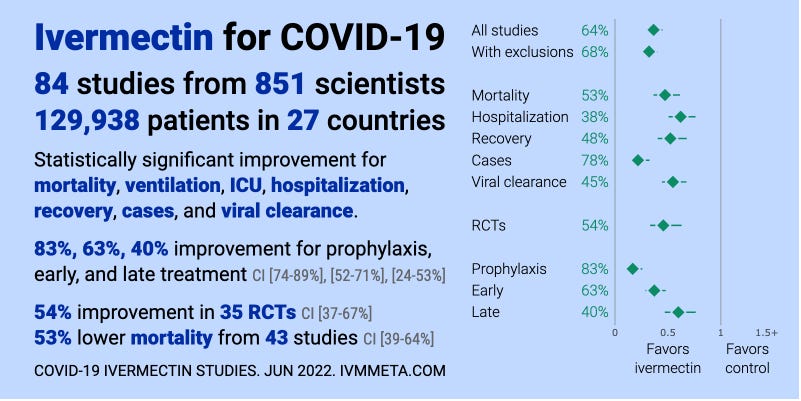 Ivermectin for COVID-19

84 studies from 851 scientists
129,938 patients in 27 countries

Statistically significant improvement for mortality, ventilation, ICU, hospitalization, recovery, cases, and viral clearance.

83%, 63%, 40% improvement for prophylaxis, early, and late treatment CI [74-89%], [52-71%], [24-53%]

54% improvement in 35 RCTs CI [37-67%]
53% lower mortality from 43 studies CI [39-64%]

COVID-19 IVERMECTIN STUDIES. JUN 2022. IVMMETA.COM

| | |
|---|---|
| All studies | 64% |
| With exclusions | 68% |
| Mortality | 53% |
| Hospitalization | 38% |
| Recovery | 48% |
| Cases | 78% |
| Viral clearance | 45% |
| RCTs | 54% |
| Prophylaxis | 83% |
| Early | 63% |
| Late | 40% |

0 0.5 1 1.5+
Favors ivermectin
Favors control